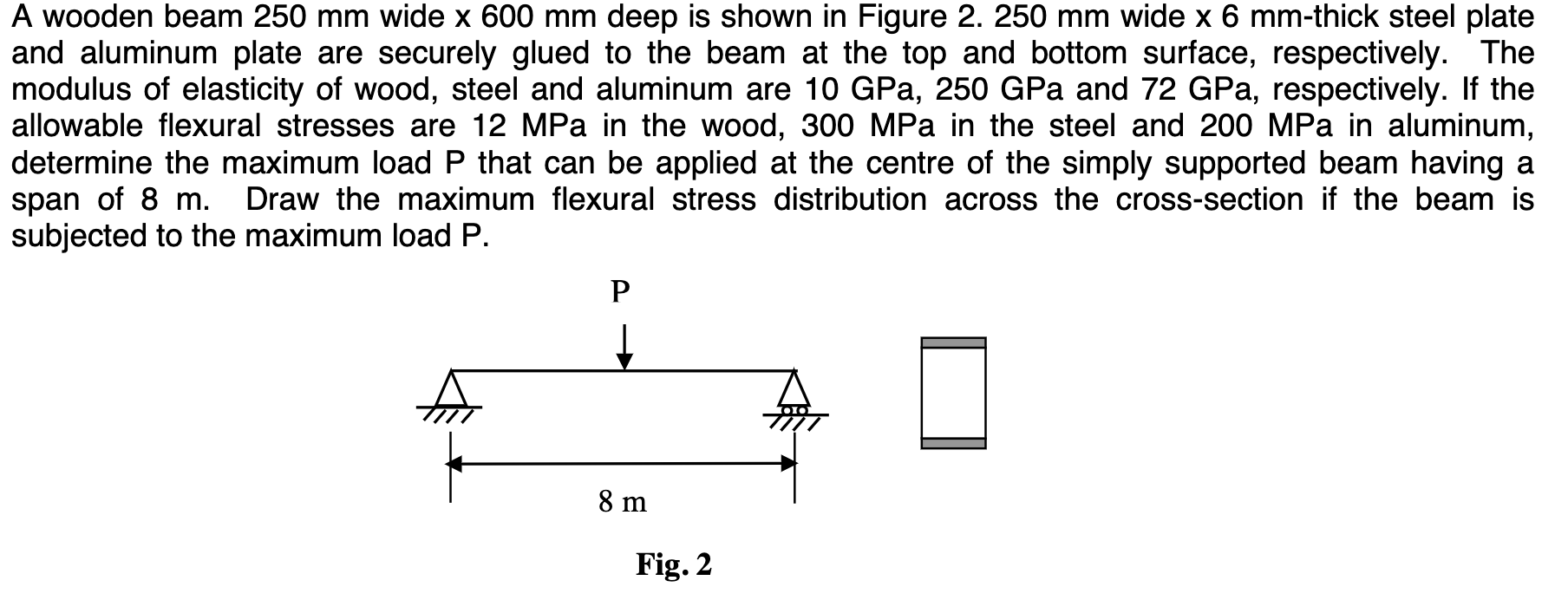 A wooden beam 250 mm wide x 600 mm deep is shown in Figure 2. 250 mm wide x 6 mm-thick steel plate and aluminum plate are securely glued to the beam at the top and bottom surface, respectively. The modulus of elasticity of wood, steel and aluminum are 10 GPa, 250 GPa and 72 GPa, respectively. If the allowable flexural stresses are 12 MPa in the wood, 300 MPa in the steel and 200 MPa in aluminum, determine the maximum load P that can be applied at the centre of the simply supported beam having a span of 8 m. Draw the maximum flexural stress distribution across the cross-section if the beam is subjected to the maximum load P.

P

8 m

Fig. 2